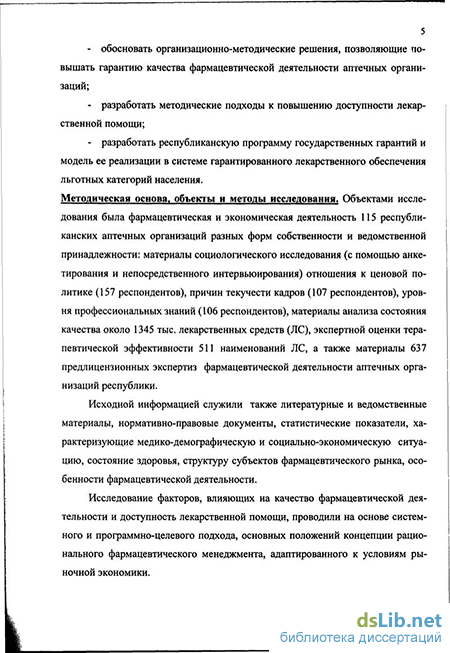 5

- обосновать организационно-методические решения, позволяющие повышать гарантию качества фармацевтической деятельности аптечных организаций;

- разработать методические подходы к повышению доступности лекарственной помощи;

- разработать республиканскую программу государственных гарантий и модель ее реализации в системе гарантированного лекарственного обеспечения льготных категорий населения.

Методическая основа, объекты и методы исследования. Объектами исследования была фармацевтическая и экономическая деятельность 115 республиканских аптечных организаций разных форм собственности и ведомственной принадлежности: материалы социологического исследования (с помощью анкетирования и непосредственного интервьюирования) отношения к ценовой политике (157 респондентов), причин текучести кадров (107 респондентов), уровня профессиональных знаний (106 респондентов), материалы анализа состояния качества около 1345 тыс. лекарственных средств (ЛС), экспертной оценки терапевтической эффективности 511 наименований ЛС, а также материалы 637 предлицензионных экспертиз фармацевтической деятельности аптечных организаций республики.

Исходной информацией служили также литературные и ведомственные материалы, нормативно-правовые документы, статистические показатели, характеризующие медико-демографическую и социально-экономическую ситуацию, состояние здоровья, структуру субъектов фармацевтического рынка, особенности фармацевтической деятельности.

Исследование факторов, влияющих на качество фармацевтической деятельности и доступность лекарственной помощи, проводили на основе системного и программно-целевого подхода, основных положений концепции рационального фармацевтического менеджмента, адаптированного к условиям рыночной экономики.

dsLib.net
библиотека диссертаций